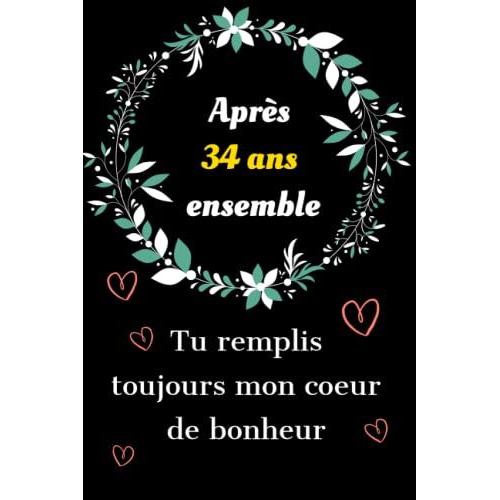 Après
34 ans
ensemble

Tu remplis toujours mon coeur de bonheur